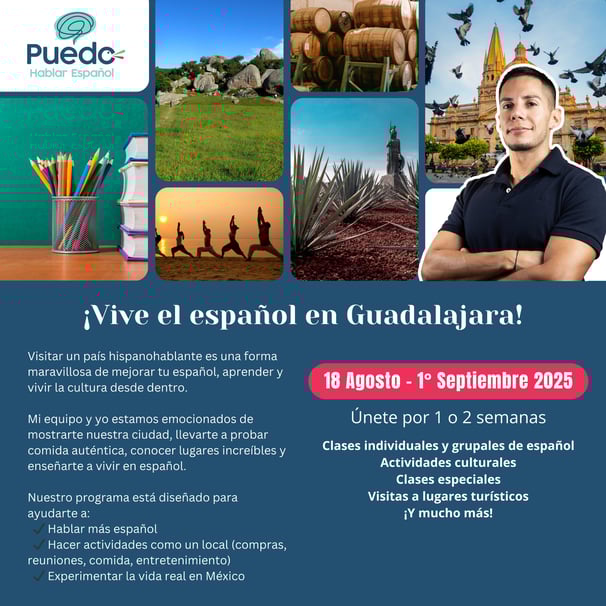 Puedo
Hablar Español

¡Vive el español en Guadalajara!

Visitar un país hispanohablante es una forma maravillosa de mejorar tu español, aprender y vivir la cultura desde dentro.

Mi equipo y yo estamos emocionados de mostrarte nuestra ciudad, llevarte a probar comida auténtica, conocer lugares increíbles y enseñarte a vivir en español.

Nuestro programa está diseñado para ayudarte a:
✓ Hablar más español
✓ Hacer actividades como un local (compras, reuniones, comida, entretenimiento)
✓ Experimentar la vida real en México

18 Agosto - 1° Septiembre 2025

Únete por 1 o 2 semanas

Clases individuales y grupales de español
Actividades culturales
Clases especiales
Visitas a lugares turísticos
¡Y mucho más!